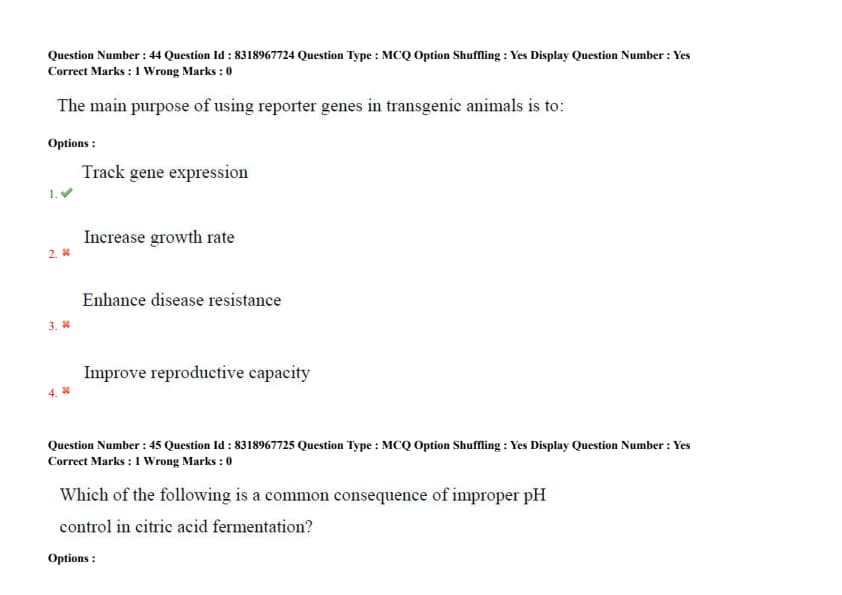 Question Number : 44 Question Id : 8318967724 Question Type : MCQ Option Shuffling : Yes Display Question Number : Yes
Correct Marks : 1 Wrong Marks : 0

The main purpose of using reporter genes in transgenic animals is to:

Options :

1. ✔ Track gene expression

2. ✖ Increase growth rate

3. ✖ Enhance disease resistance

4. ✖ Improve reproductive capacity

Question Number : 45 Question Id : 8318967725 Question Type : MCQ Option Shuffling : Yes Display Question Number : Yes
Correct Marks : 1 Wrong Marks : 0

Which of the following is a common consequence of improper pH control in citric acid fermentation?

Options :